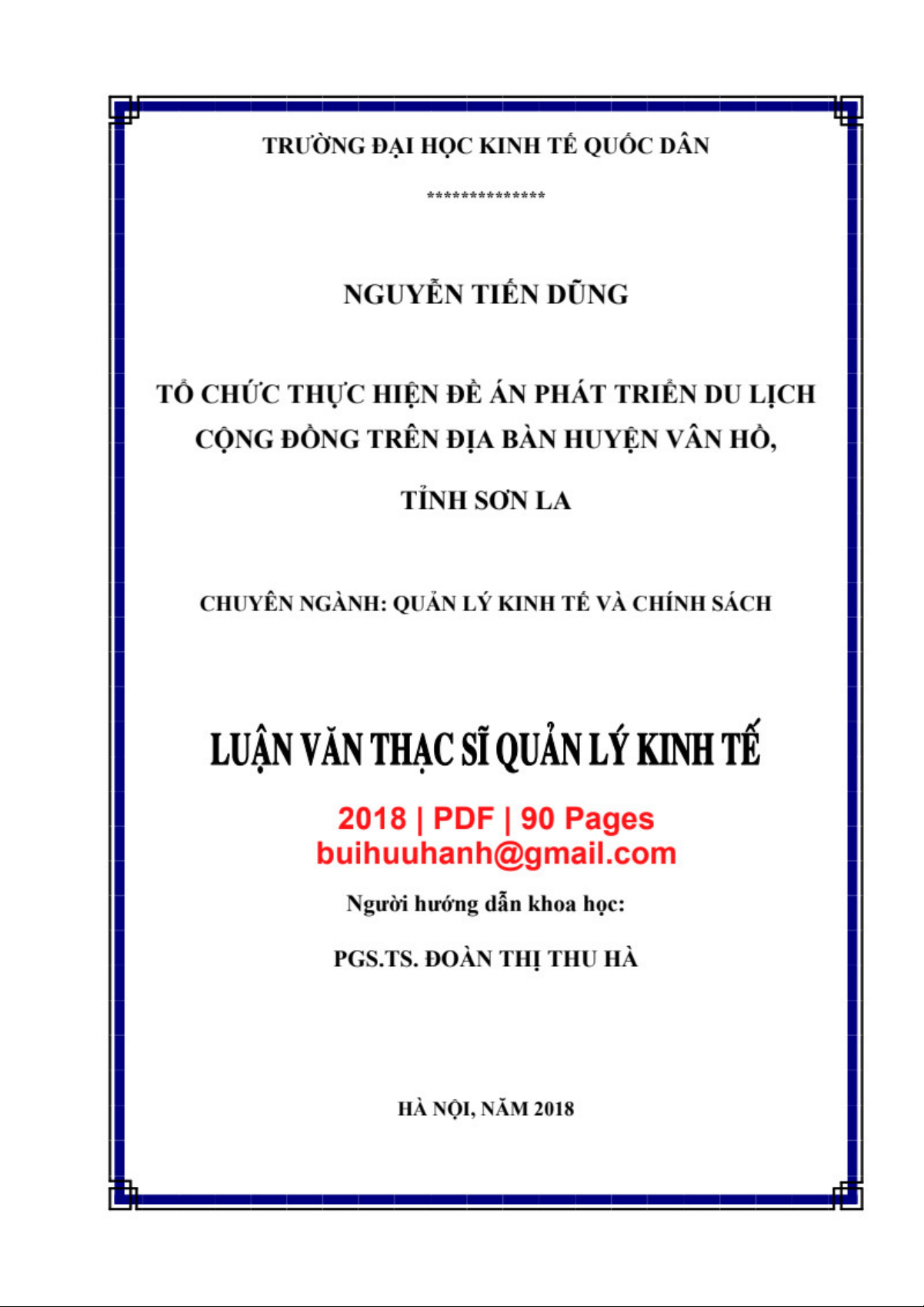 TRƯỜNG ĐẠI HỌC KINH TẾ QUỐC DÂN

***************

NGUYỄN TIẾN DŨNG

TỔ CHỨC THỰC HIỆN ĐỀ ÁN PHÁT TRIỂN DU LỊCH CỘNG ĐỒNG TRÊN ĐỊA BÀN HUYỆN VÂN HỒ, TỈNH SƠN LA

CHUYÊN NGÀNH: QUẢN LÝ KINH TẾ VÀ CHÍNH SÁCH

LUẬN VĂN THẠC SĨ QUẢN LÝ KINH TẾ

2018 | PDF | 90 Pages
buihuuhanh@gmail.com

Người hướng dẫn khoa học:

PGS.TS. ĐOÀN THỊ THU HÀ

HÀ NỘI, NĂM 2018